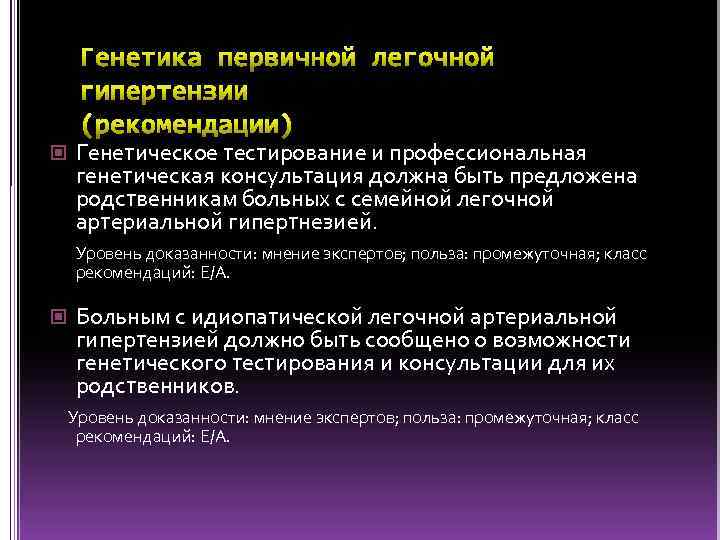 Генетика первичной легочной гипертензии (рекомендации)

Генетическое тестирование и профессиональная генетическая консультация должна быть предложена родственникам больных с семейной легочной артериальной гипертнезией.

Уровень доказанности: мнение экспертов; польза: промежуточная; класс рекомендаций: E/A.

Больным с идиопатической легочной артериальной гипертензией должно быть сообщено о возможности генетического тестирования и консультации для их родственников.

Уровень доказанности: мнение экспертов; польза: промежуточная; класс рекомендаций: E/A.